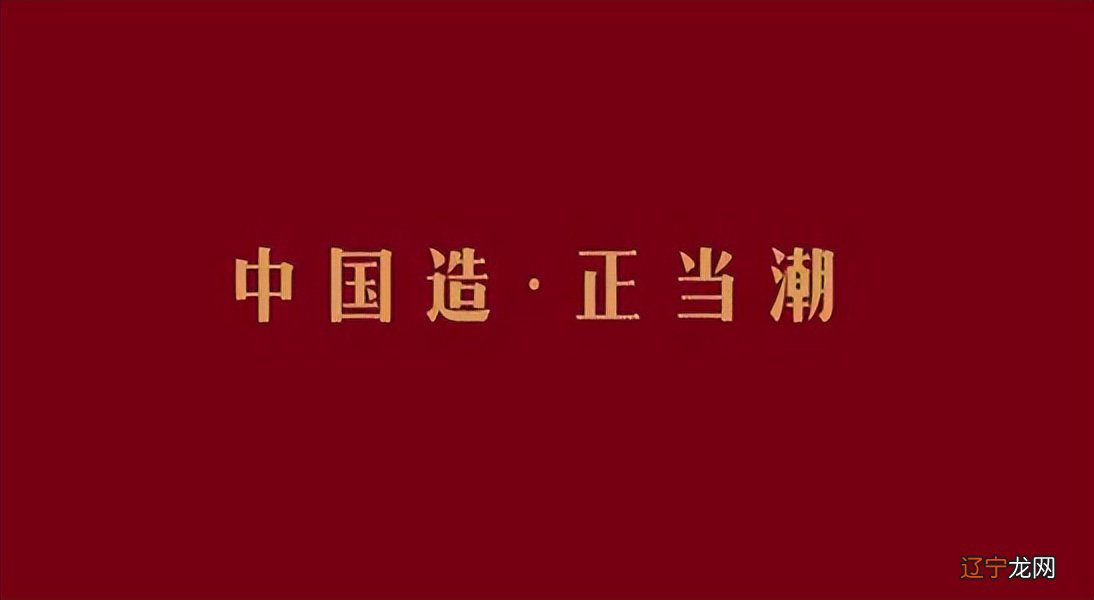 中国造·正当潮

辽宁龙网